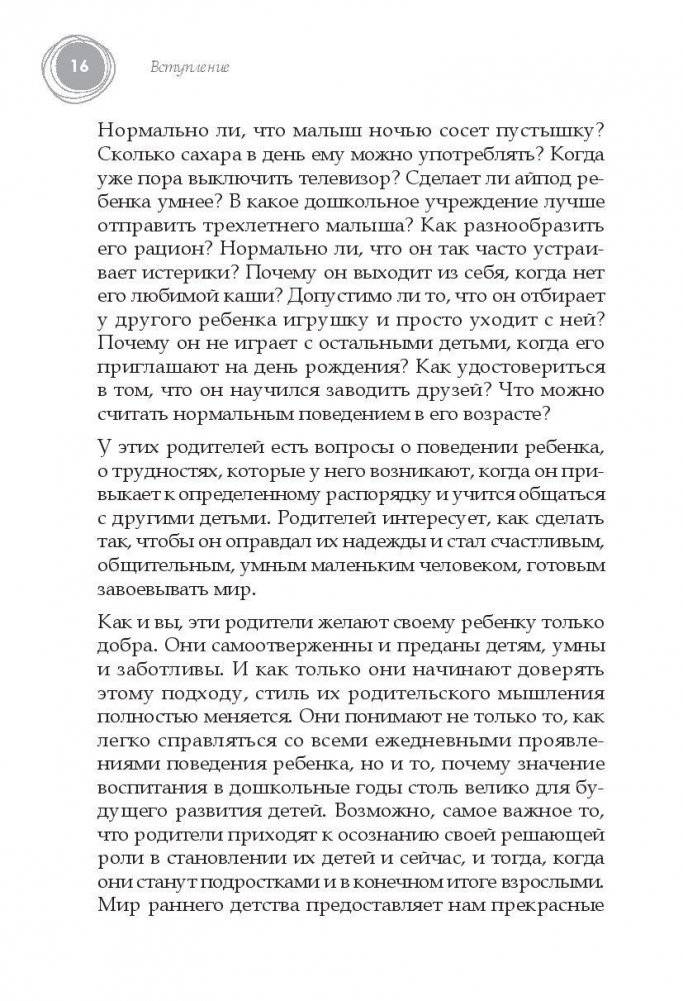 16 Вступление

Нормально ли, что малыш ночью сосет пустышку? Сколько сахара в день ему можно употреблять? Когда уже пора выключить телевизор? Сделает ли айпод ребенка умнее? В какое дошкольное учреждение лучше отправить трехлетнего малыша? Как разнообразить его рацион? Нормально ли, что он так часто устраивает истерики? Почему он выходит из себя, когда нет его любимой каши? Допустимо ли то, что он отбирает у другого ребенка игрушку и просто уходит с ней? Почему он не играет с остальными детьми, когда его приглашают на день рождения? Как удостовериться в том, что он научился заводить друзей? Что можно считать нормальным поведением в его возрасте?

У этих родителей есть вопросы о поведении ребенка, о трудностях, которые у него возникают, когда он привыкает к определенному распорядку и учится общаться с другими детьми. Родителей интересует, как сделать так, чтобы он оправдал их надежды и стал счастливым, общительным, умным маленьким человеком, готовым завоевывать мир.

Как и вы, эти родители желают своему ребенку только добра. Они самоотверженны и преданы детям, умны и заботливы. И как только они начинают доверять этому подходу, стиль их родительского мышления полностью меняется. Они понимают не только то, как легко справляться со всеми ежедневными проявлениями поведения ребенка, но и то, почему значение воспитания в дошкольные годы столь велико для будущего развития детей. Возможно, самое важное то, что родители приходят к осознанию своей решающей роли в становлении их детей и сейчас, и тогда, когда они станут подростками и в конечном итоге взрослыми. Мир раннего детства предоставляет нам прекрасные